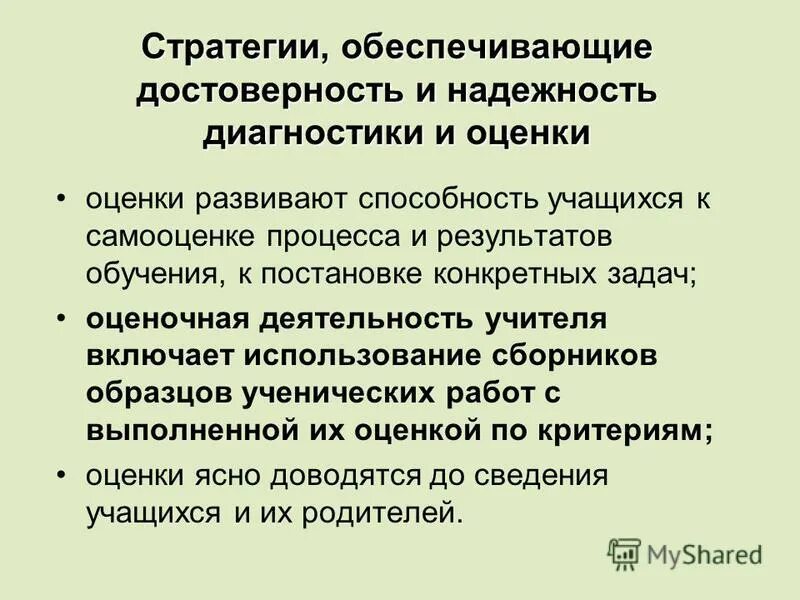 Стратегии, обеспечивающие достоверность и надежность диагностики и оценки

• оценки развивают способность учащихся к самооценке процесса и результатов обучения, к постановке конкретных задач;

• оценочная деятельность учителя включает использование сборников образцов ученических работ с выполненной их оценкой по критериям;

• оценки ясно доводятся до сведения учащихся и их родителей.

MyShared